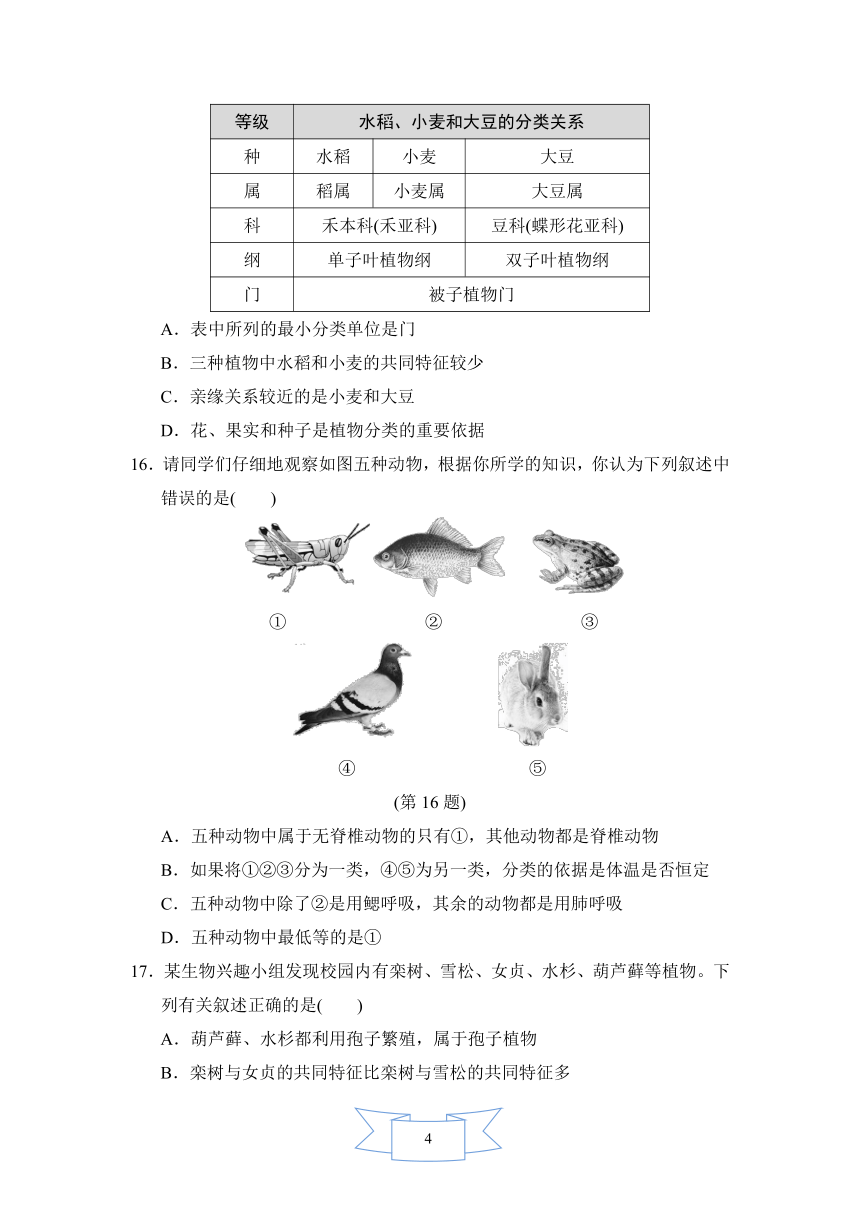 | 等级 | 水稻、小麦和大豆的分类关系 | | |
|---|---|---|---|
| 种 | 水稻 | 小麦 | 大豆 |
| 属 | 稻属 | 小麦属 | 大豆属 |
| 科 | 禾本科(禾亚科) | | 豆科(蝶形花亚科) |
| 纲 | 单子叶植物纲 | | 双子叶植物纲 |
| 门 | 被子植物门 | | |

A．表中所列的最小分类单位是门

B．三种植物中水稻和小麦的共同特征较少

C．亲缘关系较近的是小麦和大豆

D．花、果实和种子是植物分类的重要依据

16．请同学们仔细地观察如图五种动物，根据你所学的知识，你认为下列叙述中错误的是(　　)

①　②　③

④　⑤

(第 16 题)

A．五种动物中属于无脊椎动物的只有①，其他动物都是脊椎动物

B．如果将①②③分为一类，④⑤为另一类，分类的依据是体温是否恒定

C．五种动物中除了②是用鳃呼吸，其余的动物都是用肺呼吸

D．五种动物中最低等的是①

17．某生物兴趣小组发现校园内有栾树、雪松、女贞、水杉、葫芦藓等植物。下列有关叙述正确的是(　　)

A．葫芦藓、水杉都利用孢子繁殖，属于孢子植物

B．栾树与女贞的共同特征比栾树与雪松的共同特征多

4